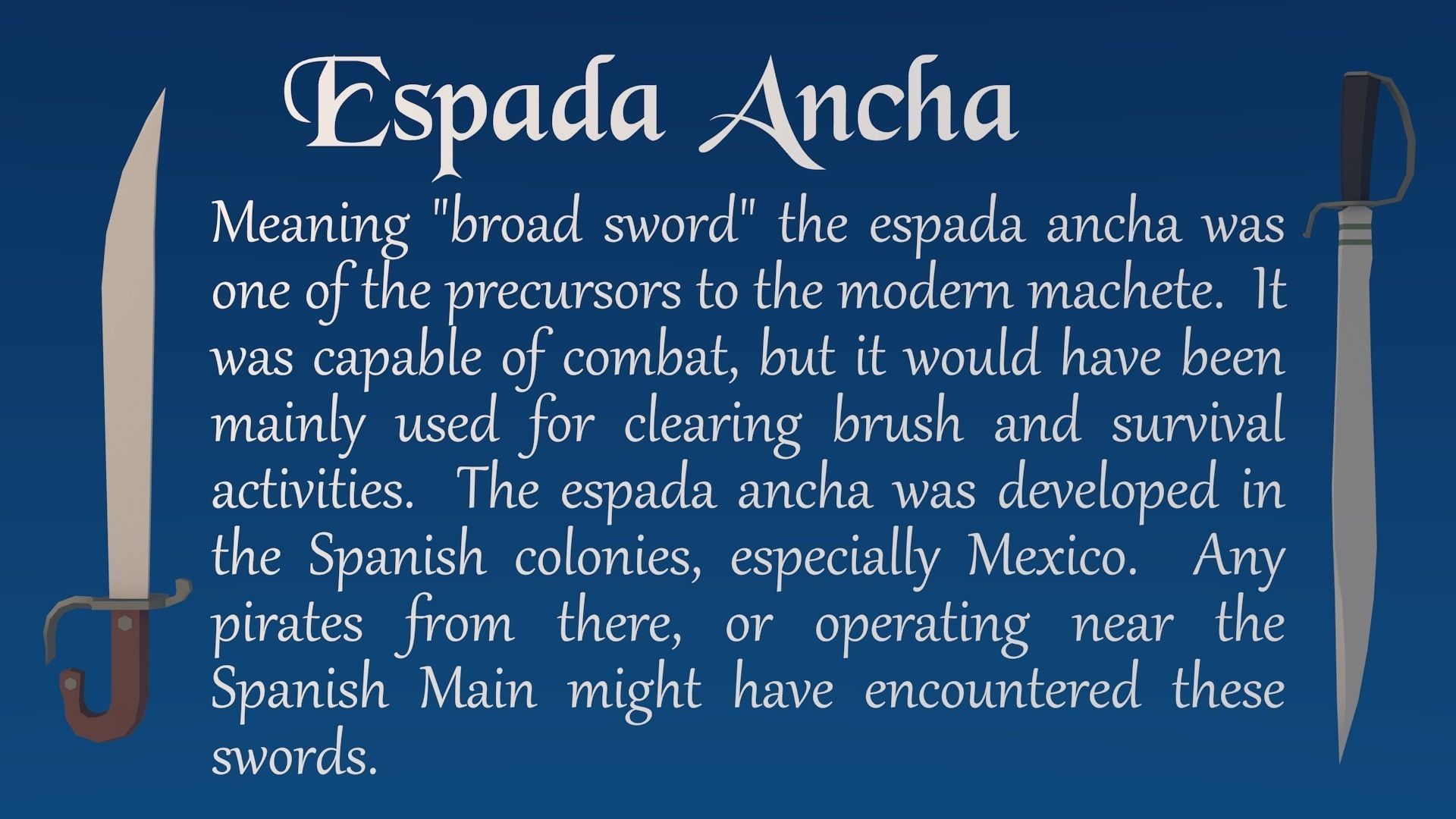 Espada Ancha

Meaning "broad sword" the espada ancha was one of the precursors to the modern machete. It was capable of combat, but it would have been mainly used for clearing brush and survival activities. The espada ancha was developed in the Spanish colonies, especially Mexico. Any pirates from there, or operating near the Spanish Main might have encountered these swords.